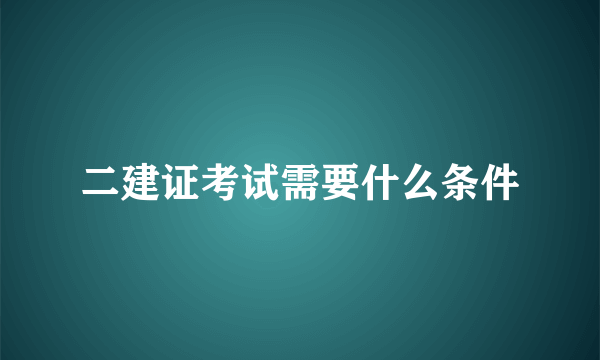 二建证考试需要什么条件